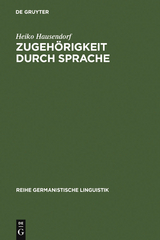 DE GRUYTER

Heiko Hausendorf

ZUGEHÖRIGKEIT DURCH SPRACHE

REIHE GERMANISTISCHE LINGUISTIK

DE G